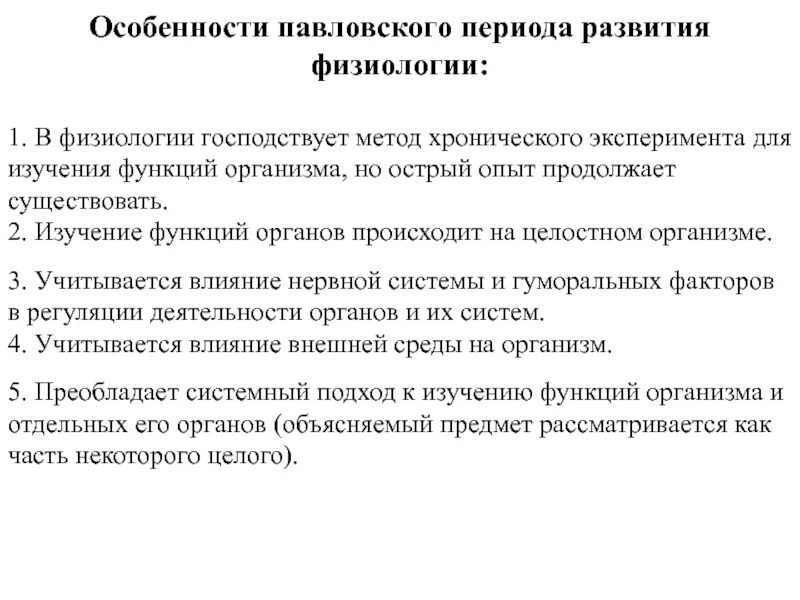 Особенности павловского периода развития физиологии:

1. В физиологии господствует метод хронического эксперимента для изучения функций организма, но острый опыт продолжает существовать.
2. Изучение функций органов происходит на целостном организме.

3. Учитывается влияние нервной системы и гуморальных факторов в регуляции деятельности органов и их систем.
4. Учитывается влияние внешней среды на организм.

5. Преобладает системный подход к изучению функций организма и отдельных его органов (объясняемый предмет рассматривается как часть некоторого целого).